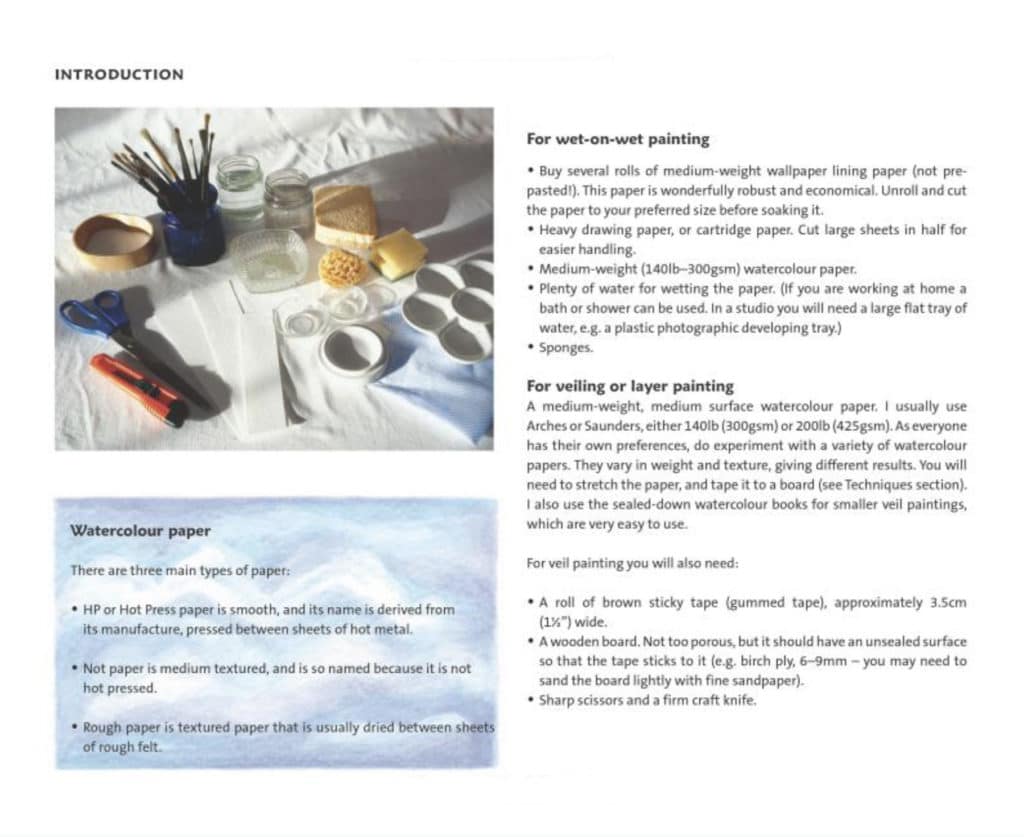 INTRODUCTION

Watercolour paper

There are three main types of paper:

• HP or Hot Press paper is smooth, and its name is derived from its manufacture, pressed between sheets of hot metal.

• Not paper is medium textured, and is so named because it is not hot pressed.

• Rough paper is textured paper that is usually dried between sheets of rough felt.

For wet-on-wet painting

• Buy several rolls of medium-weight wallpaper lining paper (not pre-pasted!). This paper is wonderfully robust and economical. Unroll and cut the paper to your preferred size before soaking it.
• Heavy drawing paper, or cartridge paper. Cut large sheets in half for easier handling.
• Medium-weight (140lb–300gsm) watercolour paper.
• Plenty of water for wetting the paper. (If you are working at home a bath or shower can be used. In a studio you will need a large flat tray of water, e.g. a plastic photographic developing tray.)
• Sponges.

For veiling or layer painting

A medium-weight, medium surface watercolour paper. I usually use Arches or Saunders, either 140lb (300gsm) or 200lb (425gsm). As everyone has their own preferences, do experiment with a variety of watercolour papers. They vary in weight and texture, giving different results. You will need to stretch the paper, and tape it to a board (see Techniques section). I also use the sealed-down watercolour books for smaller veil paintings, which are very easy to use.

For veil painting you will also need:

• A roll of brown sticky tape (gummed tape), approximately 3.5cm (1½") wide.
• A wooden board. Not too porous, but it should have an unsealed surface so that the tape sticks to it (e.g. birch ply, 6–9mm – you may need to sand the board lightly with fine sandpaper).
• Sharp scissors and a firm craft knife.